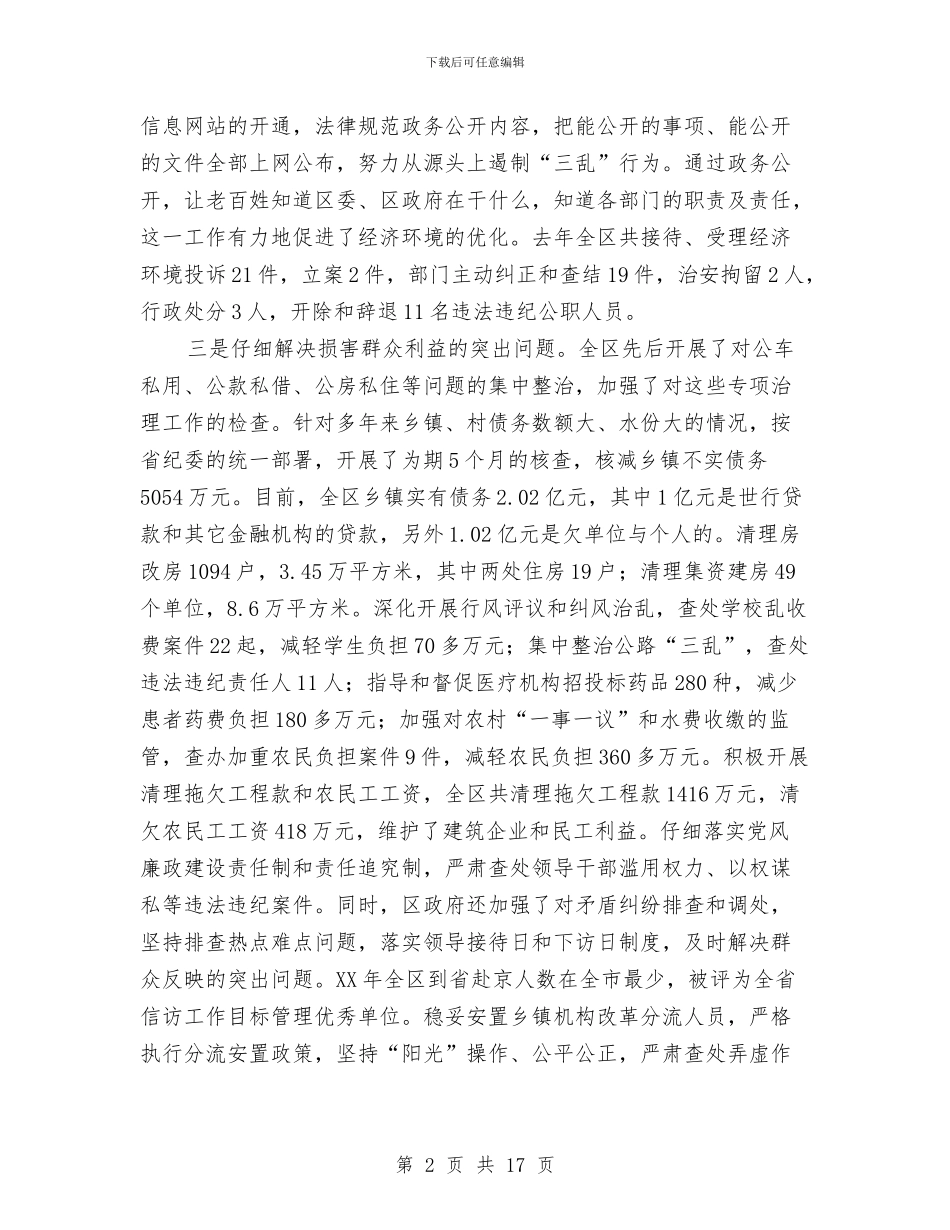 下载后可任意编辑

信息网站的开通，法律规范政务公开内容，把能公开的事项、能公开的文件全部上网公布，努力从源头上遏制“三乱”行为。通过政务公开，让老百姓知道区委、区政府在干什么，知道各部门的职责及责任，这一工作有力地促进了经济环境的优化。去年全区共接待、受理经济环境投诉21件，立案2件，部门主动纠正和查结19件，治安拘留2人，行政处分3人，开除和辞退11名违法违纪公职人员。

三是仔细解决损害群众利益的突出问题。全区先后开展了对公车私用、公款私借、公房私住等问题的集中整治，加强了对这些专项治理工作的检查。针对多年来乡镇、村债务数额大、水份大的情况，按省纪委的统一部署，开展了为期5个月的核查，核减乡镇不实债务5054万元。目前，全区乡镇实有债务2.02亿元，其中1亿元是世行贷款和其它金融机构的贷款，另外1.02亿元是欠单位与个人的。清理房改房1094户，3.45万平方米，其中两处住房19户；清理集资建房49个单位，8.6万平方米。深化开展行风评议和纠风治乱，查处学校乱收费案件22起，减轻学生负担70多万元；集中整治公路“三乱”，查处违法违纪责任人11人；指导和督促医疗机构招投标药品280种，减少患者药费负担180多万元；加强对农村“一事一议”和水费收缴的监管，查办加重农民负担案件9件，减轻农民负担360多万元。积极开展清理拖欠工程款和农民工工资，全区共清理拖欠工程款1416万元，清欠农民工工资418万元，维护了建筑企业和民工利益。仔细落实党风廉政建设责任制和责任追究制，严肃查处领导干部滥用权力、以权谋私等违法违纪案件。同时，区政府还加强了对矛盾纠纷排查和调处，坚持排查热点难点问题，落实领导接待日和下访日制度，及时解决群众反映的突出问题。XX年全区到省赴京人数在全市最少，被评为全省信访工作目标管理优秀单位。稳妥安置乡镇机构改革分流人员，严格执行分流安置政策，坚持“阳光”操作、公平公正，严肃查处弄虚作

第 2 页 共 17 页